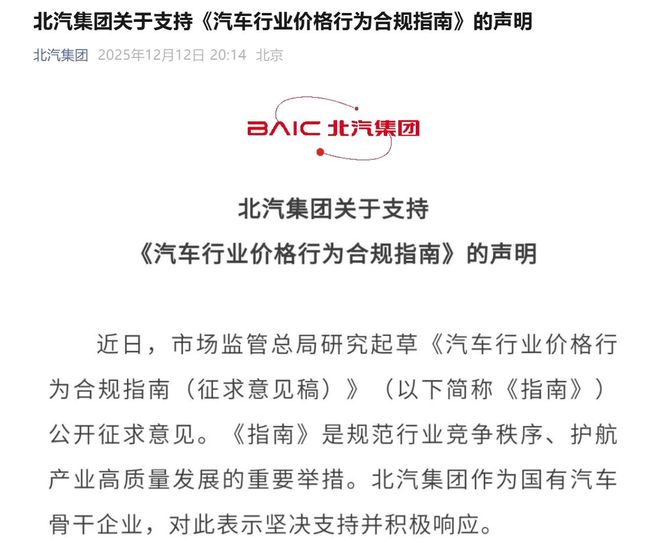 北汽集团关于支持《汽车行业价格行为合规指南》的声明

北汽集团 2025年12月12日 20:14 北京

BAIC 北汽集团

北汽集团关于支持
《汽车行业价格行为合规指南》的声明

近日，市场监管总局研究起草《汽车行业价格行为合规指南（征求意见稿）》（以下简称《指南》）公开征求意见。《指南》是规范行业竞争秩序、护航产业高质量发展的重要举措。北汽集团作为国有汽车骨干企业，对此表示坚决支持并积极响应。